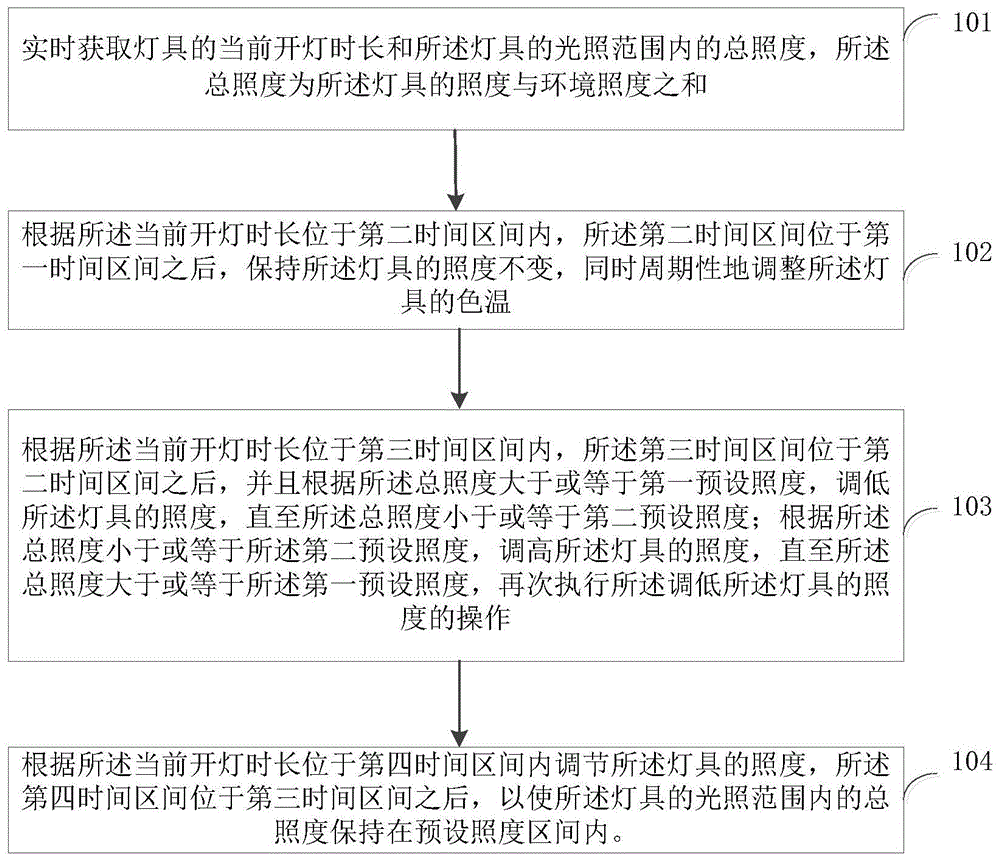 实时获取灯具的当前开灯时长和所述灯具的光照范围内的总照度，所述总照度为所述灯具的照度与环境照度之和

101

根据所述当前开灯时长位于第二时间区间内，所述第二时间区间位于第一时间区间之后，保持所述灯具的照度不变，同时周期性地调整所述灯具的色温

102

根据所述当前开灯时长位于第三时间区间内，所述第三时间区间位于第二时间区间之后，并且根据所述总照度大于或等于第一预设照度，调低所述灯具的照度，直至所述总照度小于或等于第二预设照度；根据所述总照度小于或等于所述第二预设照度，调高所述灯具的照度，直至所述总照度大于或等于所述第一预设照度，再次执行所述调低所述灯具的照度的操作

103

根据所述当前开灯时长位于第四时间区间内调节所述灯具的照度，所述第四时间区间位于第三时间区间之后，以使所述灯具的光照范围内的总照度保持在预设照度区间内。

104